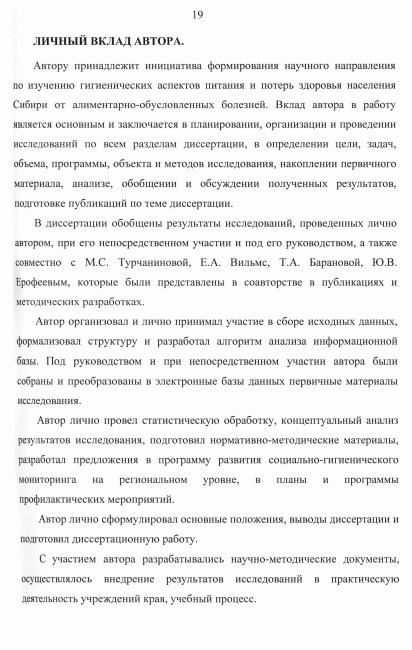 19

ЛИЧНЫЙ ВКЛАД АВТОРА.

Автору принадлежит инициатива формирования научного направления по изучению гигиенических аспектов питания и потерь здоровья населения Сибири от алиментарно-обусловленных болезней. Вклад автора в работу является основным и заключается в планировании, организации и проведении исследований по всем разделам диссертации, в определении цели, задач, объема, программы, объекта и методов исследования, накоплении первичного материала, анализе, обобщении и обсуждении полученных результатов, подготовке публикаций по теме диссертации.

В диссертации обобщены результаты исследований, проведенных лично автором, при его непосредственном участии и под его руководством, а также совместно с М.С. Турчаниновой, Е.А. Вильмс, Т.А. Барановой, Ю.В. Ерофеевым, которые были представлены в соавторстве в публикациях и методических разработках.

Автор организовал и лично принимал участие в сборе исходных данных, формализовал структуру и разработал алгоритм анализа информационной базы. Под руководством и при непосредственном участии автора были собраны и преобразованы в электронные базы данных первичные материалы исследования.

Автор лично провел статистическую обработку, концептуальный анализ результатов исследования, подготовил нормативно-методические материалы, разработал предложения в программу развития социально-гигиенического мониторинга на региональном уровне, в планы и программы профилактических мероприятий.

Автор лично сформулировал основные положения, выводы диссертации и подготовил диссертационную работу.

С участием автора разрабатывались научно-методические документы, осуществлялось внедрение результатов исследований в практическую деятельность учреждений края, учебный процесс.